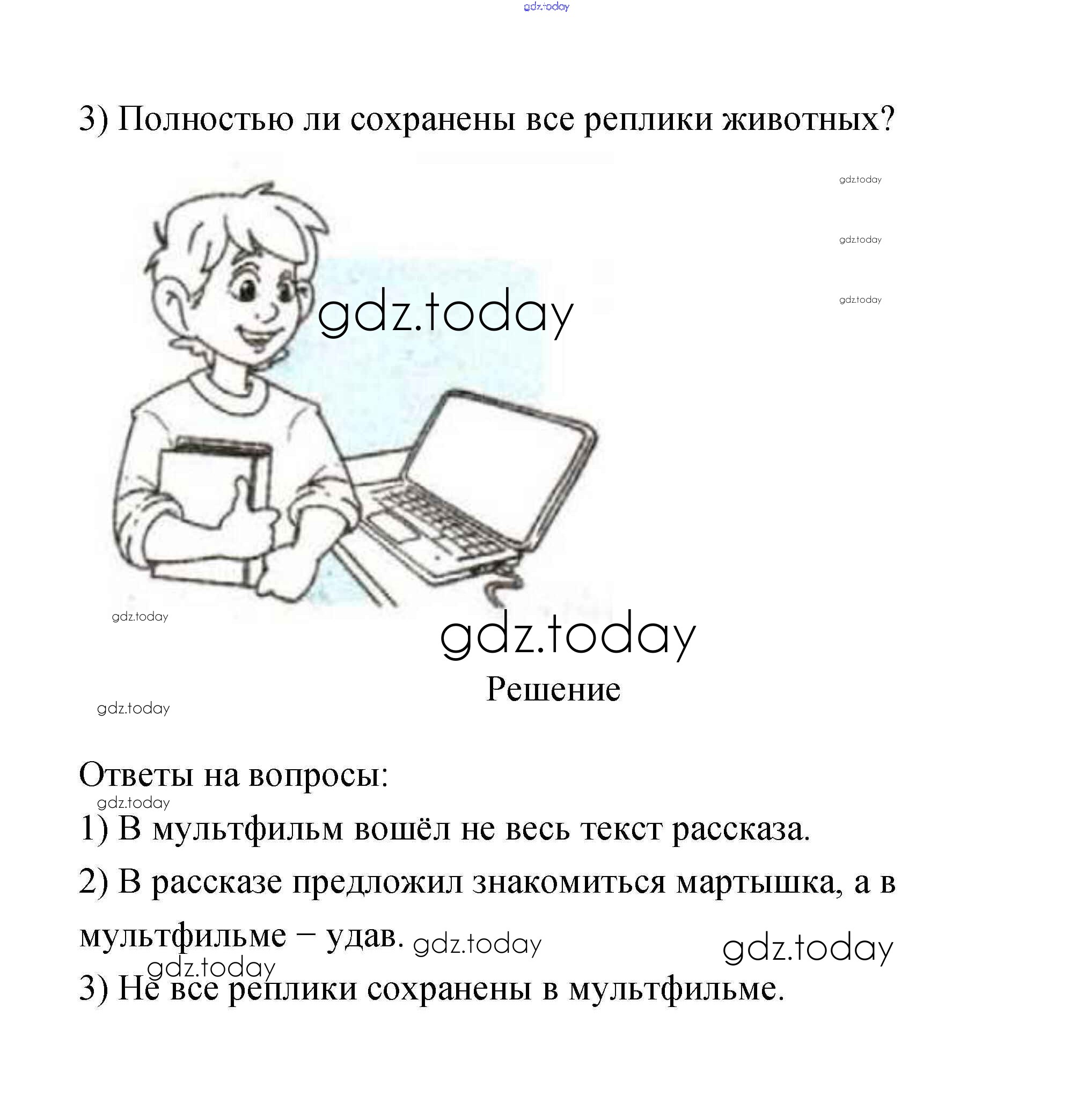 gdz.today

3) Полностью ли сохранены все реплики животных?

gdz.today

gdz.today

gdz.today

gdz.today

gdz.today

gdz.today

Решение

gdz.today

Ответы на вопросы:

gdz.today

1) В мультфильм вошёл не весь текст рассказа.

2) В рассказе предложил знакомиться мартышка, а в мультфильме – удав.

gdz.today

gdz.today

gdz.today

3) Не все реплики сохранены в мультфильме.